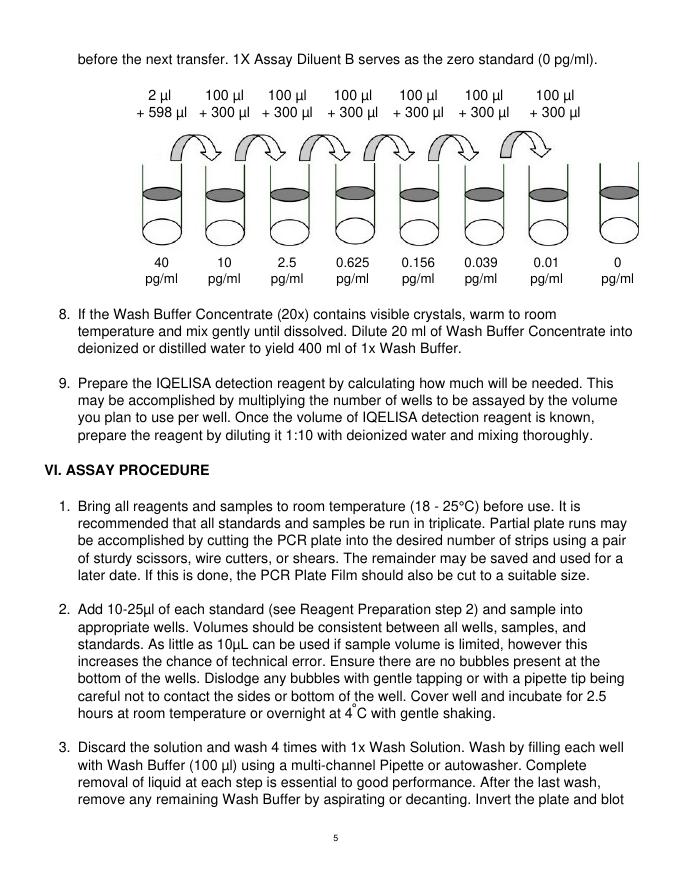 before the next transfer. 1X Assay Diluent B serves as the zero standard (0 pg/ml).

2 µl + 598 µl
100 µl + 300 µl
100 µl + 300 µl
100 µl + 300 µl
100 µl + 300 µl
100 µl + 300 µl
100 µl + 300 µl

40 pg/ml
10 pg/ml
2.5 pg/ml
0.625 pg/ml
0.156 pg/ml
0.039 pg/ml
0.01 pg/ml
0 pg/ml

8. If the Wash Buffer Concentrate (20x) contains visible crystals, warm to room temperature and mix gently until dissolved. Dilute 20 ml of Wash Buffer Concentrate into deionized or distilled water to yield 400 ml of 1x Wash Buffer.

9. Prepare the IQELISA detection reagent by calculating how much will be needed. This may be accomplished by multiplying the number of wells to be assayed by the volume you plan to use per well. Once the volume of IQELISA detection reagent is known, prepare the reagent by diluting it 1:10 with deionized water and mixing thoroughly.

VI. ASSAY PROCEDURE

1. Bring all reagents and samples to room temperature (18 - 25°C) before use. It is recommended that all standards and samples be run in triplicate. Partial plate runs may be accomplished by cutting the PCR plate into the desired number of strips using a pair of sturdy scissors, wire cutters, or shears. The remainder may be saved and used for a later date. If this is done, the PCR Plate Film should also be cut to a suitable size.

2. Add 10-25µl of each standard (see Reagent Preparation step 2) and sample into appropriate wells. Volumes should be consistent between all wells, samples, and standards. As little as 10µL can be used if sample volume is limited, however this increases the chance of technical error. Ensure there are no bubbles present at the bottom of the wells. Dislodge any bubbles with gentle tapping or with a pipette tip being careful not to contact the sides or bottom of the well. Cover well and incubate for 2.5 hours at room temperature or overnight at 4°C with gentle shaking.

3. Discard the solution and wash 4 times with 1x Wash Solution. Wash by filling each well with Wash Buffer (100 µl) using a multi-channel Pipette or autowasher. Complete removal of liquid at each step is essential to good performance. After the last wash, remove any remaining Wash Buffer by aspirating or decanting. Invert the plate and blot

5